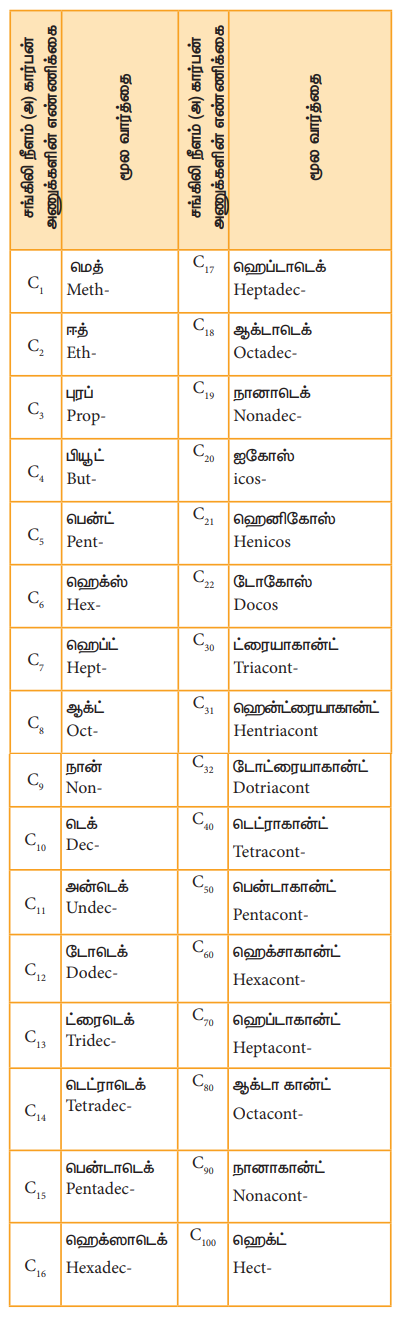 | சங்கிலி நீளம் (அ) கார்பன் அணுக்களின் எண்ணிக்கை | மூல வார்த்தை | சங்கிலி நீளம் (அ) கார்பன் அணுக்களின் எண்ணிக்கை | மூல வார்த்தை |
|---|---|---|---|
| $C_1$ | மெத் Meth- | $C_{17}$ | ஹெப்டாடெக் Heptadec- |
| $C_2$ | ஈத் Eth- | $C_{18}$ | ஆக்டாடெக் Octadec- |
| $C_3$ | புரப் Prop- | $C_{19}$ | நானாடெக் Nonadec- |
| $C_4$ | பியூட் But- | $C_{20}$ | ஐகோஸ் icos- |
| $C_5$ | பென்ட் Pent- | $C_{21}$ | ஹெனிகோஸ் Henicos |
| $C_6$ | ஹெக்ஸ் Hex- | $C_{22}$ | டோகோஸ் Docos |
| $C_7$ | ஹெப்ட் Hept- | $C_{30}$ | ட்ரையாகான்ட் Triacont- |
| $C_8$ | ஆக்ட் Oct- | $C_{31}$ | ஹென்ட்ரையாகான்ட் Hentriacont |
| $C_9$ | நான் Non- | $C_{32}$ | டோட்ரையாகான்ட் Dotriacont |
| $C_{10}$ | டெக் Dec- | $C_{40}$ | டெட்ராகான்ட் Tetracont- |
| $C_{11}$ | அன்டெக் Undec- | $C_{50}$ | பென்டாகான்ட் Pentacont- |
| $C_{12}$ | டோடெக் Dodec- | $C_{60}$ | ஹெக்சாகான்ட் Hexacont- |
| $C_{13}$ | ட்ரைடெக் Tridec- | $C_{70}$ | ஹெப்டாகான்ட் Heptacont- |
| $C_{14}$ | டெட்ராடெக் Tetradec- | $C_{80}$ | ஆக்டா கான்ட் Octacont- |
| $C_{15}$ | பென்டாடெக் Pentadec- | $C_{90}$ | நானாகான்ட் Nonacont- |
| $C_{16}$ | ஹெக்ஸாடெக் Hexadec- | $C_{100}$ | ஹெக்ட் Hect- |